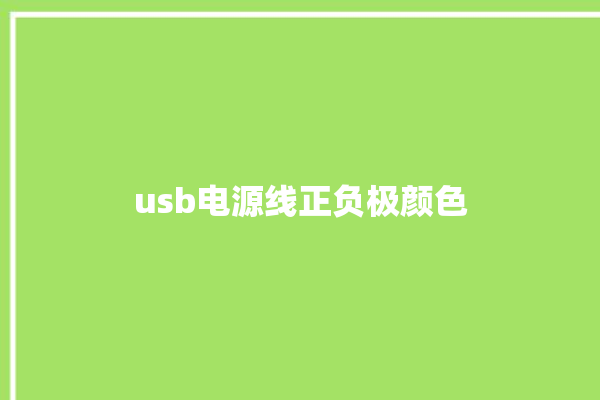 usb电源线正负极颜色